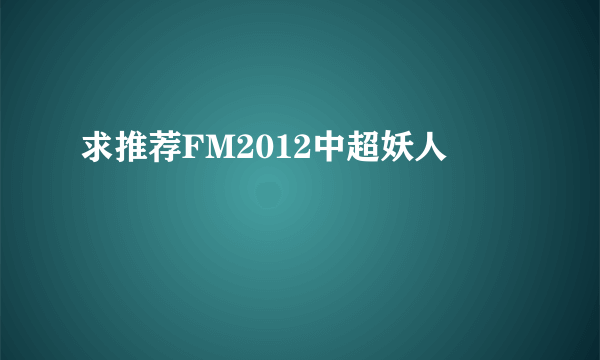 求推荐FM2012中超妖人